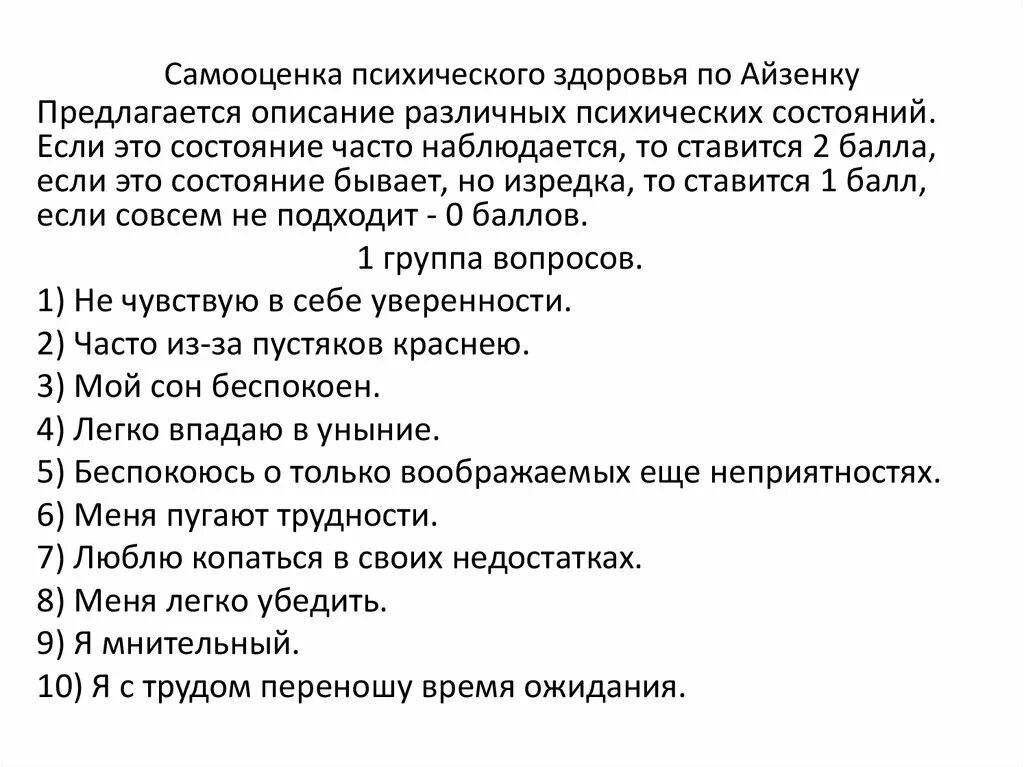 Самооценка психического здоровья по Айзенку

Предлагается описание различных психических состояний. Если это состояние часто наблюдается, то ставится 2 балла, если это состояние бывает, но изредка, то ставится 1 балл, если совсем не подходит - 0 баллов.

1 группа вопросов.

1) Не чувствую в себе уверенности.
2) Часто из-за пустяков краснею.
3) Мой сон беспокоен.
4) Легко впадаю в уныние.
5) Беспокоюсь о только воображаемых еще неприятностях.
6) Меня пугают трудности.
7) Люблю копаться в своих недостатках.
8) Меня легко убедить.
9) Я мнительный.
10) Я с трудом переношу время ожидания.